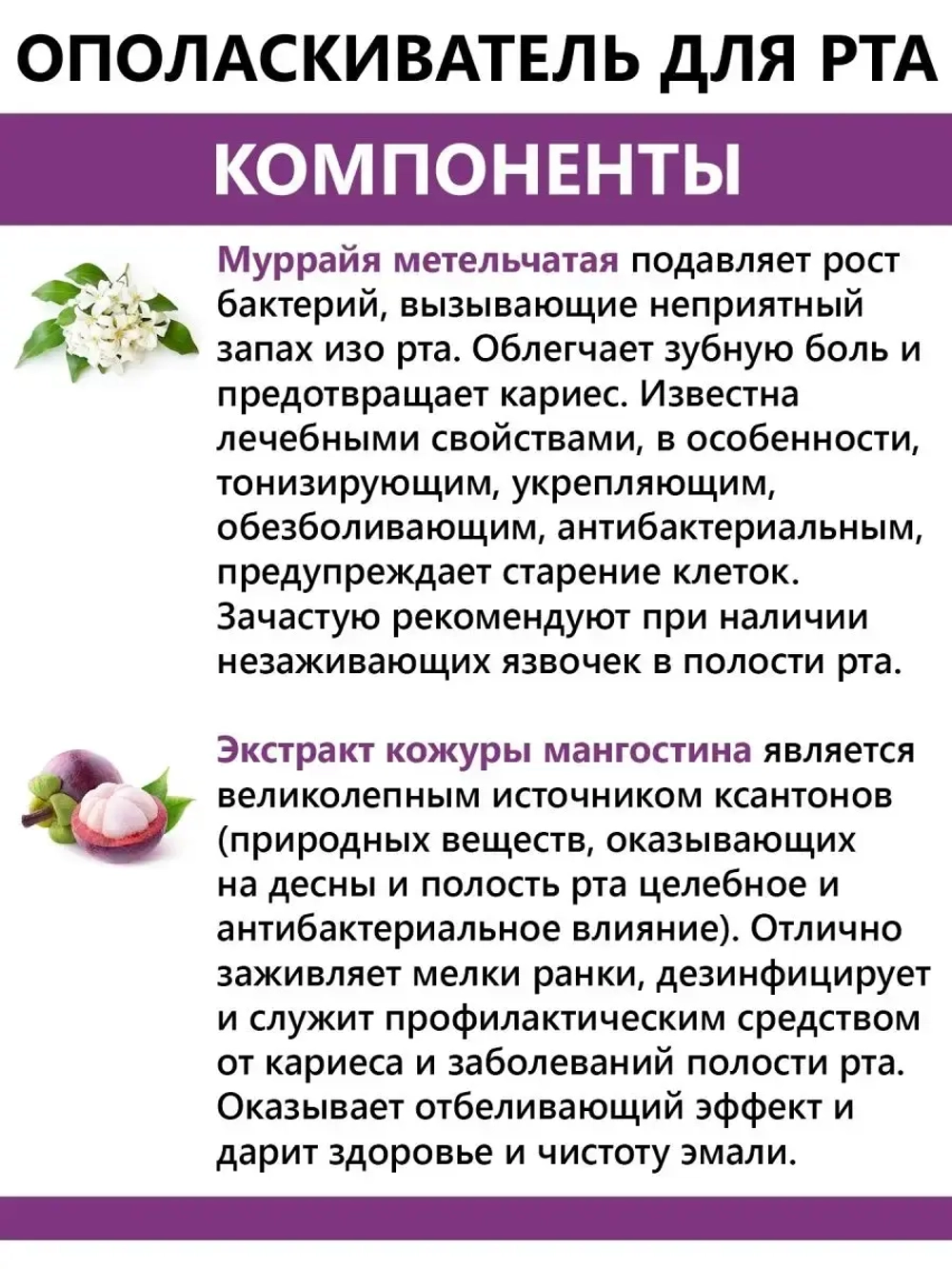 ОПОЛАСКИВАТЕЛЬ ДЛЯ РТА

КОМПОНЕНТЫ

Муррайя метельчатая подавляет рост бактерий, вызывающие неприятный запах изо рта. Облегчает зубную боль и предотвращает кариес. Известна лечебными свойствами, в особенности, тонизирующим, укрепляющим, обезболивающим, антибактериальным, предупреждает старение клеток. Зачастую рекомендуют при наличии незаживающих язвочек в полости рта.

Экстракт кожуры мангостина является великолепным источником ксантонов (природных веществ, оказывающих на десны и полость рта целебное и антибактериальное влияние). Отлично заживляет мелки ранки, дезинфицирует и служит профилактическим средством от кариеса и заболеваний полости рта. Оказывает отбеливающий эффект и дарит здоровье и чистоту эмали.